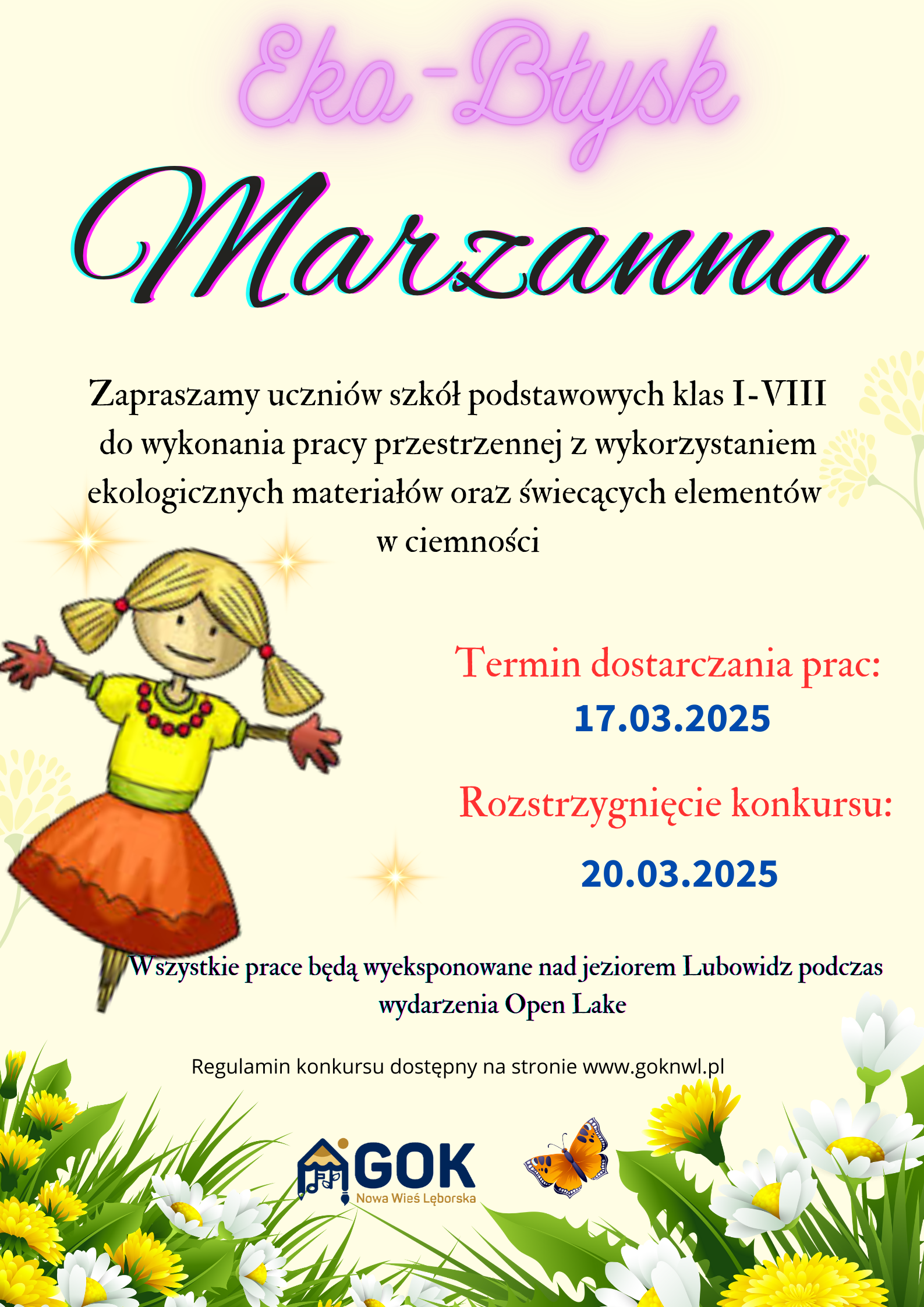 Eko-Błysk

Marzanna

Zapraszamy uczniów szkół podstawowych klas I-VIII do wykonania pracy przestrzennej z wykorzystaniem ekologicznych materiałów oraz świecących elementów w ciemności

Termin dostarczania prac:
17.03.2025

Rozstrzygnięcie konkursu:
20.03.2025

Wszystkie prace będą wyeksponowane nad jeziorem Lubowidz podczas wydarzenia Open Lake

Regulamin konkursu dostępny na stronie www.goknwl.pl

GOK
Nowa Wieś Lęborska